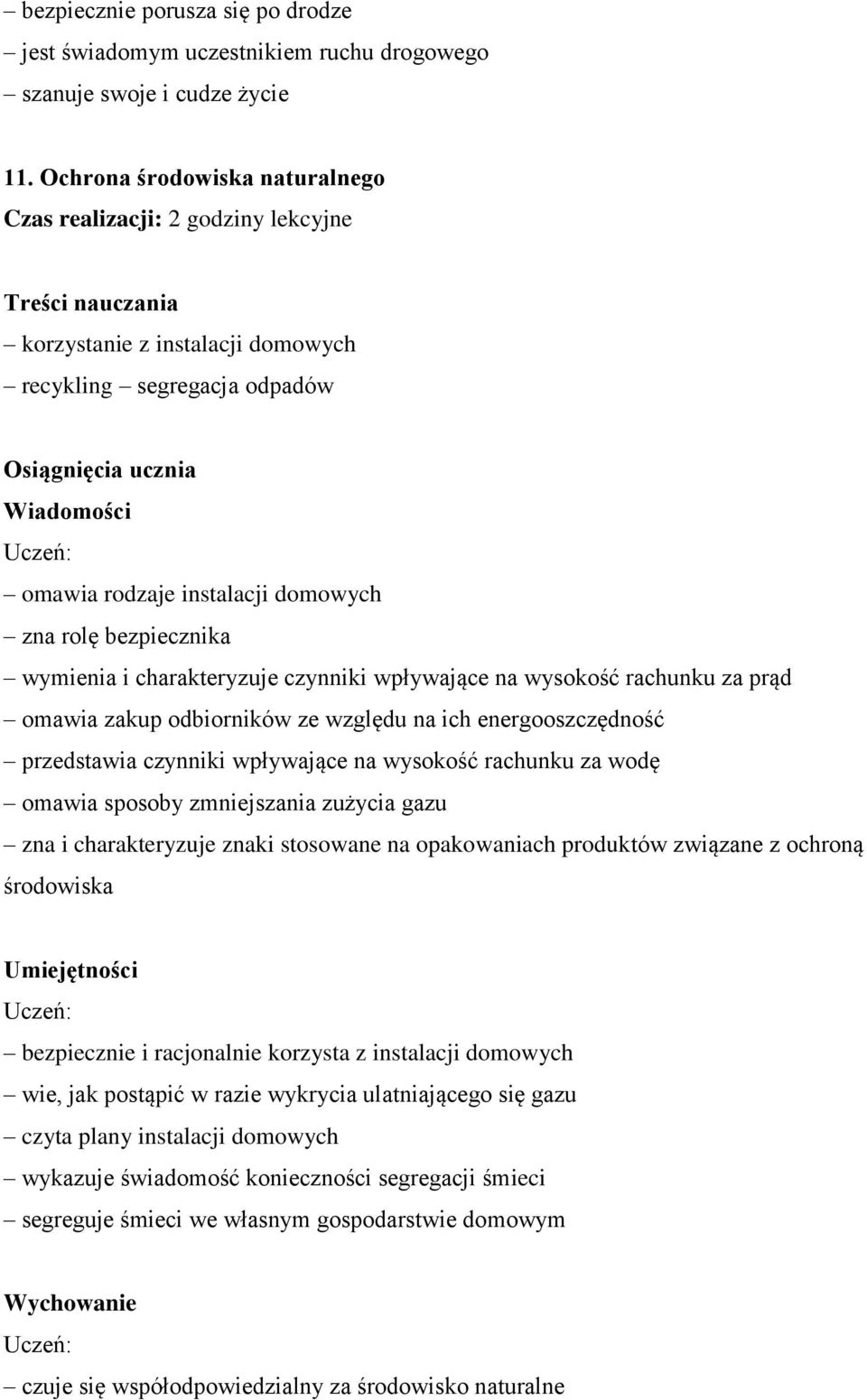 – bezpiecznie porusza się po drodze
– jest świadomym uczestnikiem ruchu drogowego
– szanuje swoje i cudze życie

11. Ochrona środowiska naturalnego
Czas realizacji: 2 godziny lekcyjne

Treści nauczania
– korzystanie z instalacji domowych
– recykling – segregacja odpadów

Osiągnięcia ucznia
Wiadomości
Uczeń:
– omawia rodzaje instalacji domowych
– zna rolę bezpiecznika
– wymienia i charakteryzuje czynniki wpływające na wysokość rachunku za prąd
– omawia zakup odbiorników ze względu na ich energooszczędność
– przedstawia czynniki wpływające na wysokość rachunku za wodę
– omawia sposoby zmniejszania zużycia gazu
– zna i charakteryzuje znaki stosowane na opakowaniach produktów związane z ochroną środowiska

Umiejętności
Uczeń:
– bezpiecznie i racjonalnie korzysta z instalacji domowych
– wie, jak postąpić w razie wykrycia ulatniającego się gazu
– czyta plany instalacji domowych
– wykazuje świadomość konieczności segregacji śmieci
– segreguje śmieci we własnym gospodarstwie domowym

Wychowanie
Uczeń:
– czuje się współodpowiedzialny za środowisko naturalne